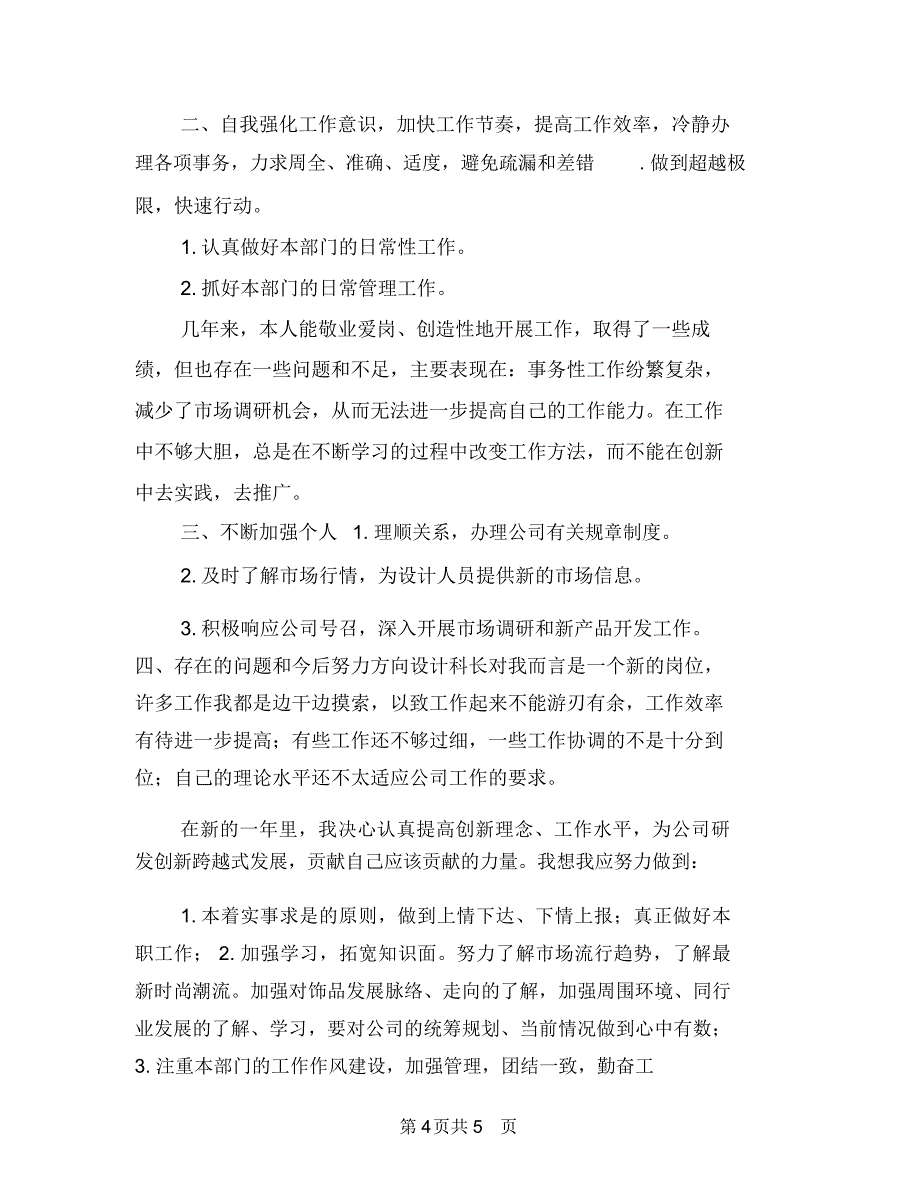 二、自我强化工作意识，加快工作节奏，提高工作效率，冷静办理各项事务，力求周全、准确、适度，避免疏漏和差错 .做到超越极限，快速行动。

1. 认真做好本部门的日常性工作。

2. 抓好本部门的日常管理工作。

几年来，本人能敬业爱岗、创造性地开展工作，取得了一些成绩，但也存在一些问题和不足，主要表现在：事务性工作纷繁复杂，减少了市场调研机会，从而无法进一步提高自己的工作能力。在工作中不够大胆，总是在不断学习的过程中改变工作方法，而不能在创新中去实践，去推广。

三、不断加强个人 1. 理顺关系，办理公司有关规章制度。

2. 及时了解市场行情，为设计人员提供新的市场信息。

3. 积极响应公司号召，深入开展市场调研和新产品开发工作。四、存在的问题和今后努力方向设计科长对我而言是一个新的岗位，许多工作我都是边干边摸索，以致工作起来不能游刃有余，工作效率有待进一步提高；有些工作还不够过细，一些工作协调的不是十分到位；自己的理论水平还不太适应公司工作的要求。

在新的一年里，我决心认真提高创新理念、工作水平，为公司研发创新跨越式发展，贡献自己应该贡献的力量。我想我应努力做到：

1. 本着实事求是的原则，做到上情下达、下情上报；真正做好本职工作； 2. 加强学习，拓宽知识面。努力了解市场流行趋势，了解最新时尚潮流。加强对饰品发展脉络、走向的了解，加强周围环境、同行业发展的了解、学习，要对公司的统筹规划、当前情况做到心中有数； 3. 注重本部门的工作作风建设，加强管理，团结一致，勤奋工

第 4 页共 5 页